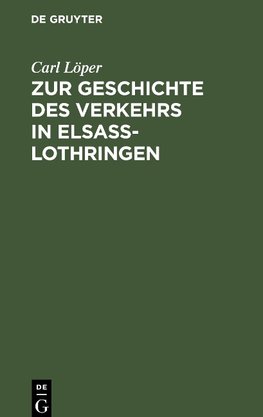 DE GRUYTER

Carl Löper

ZUR GESCHICHTE DES VERKEHRS IN ELSASS-LOTHRINGEN

DE G